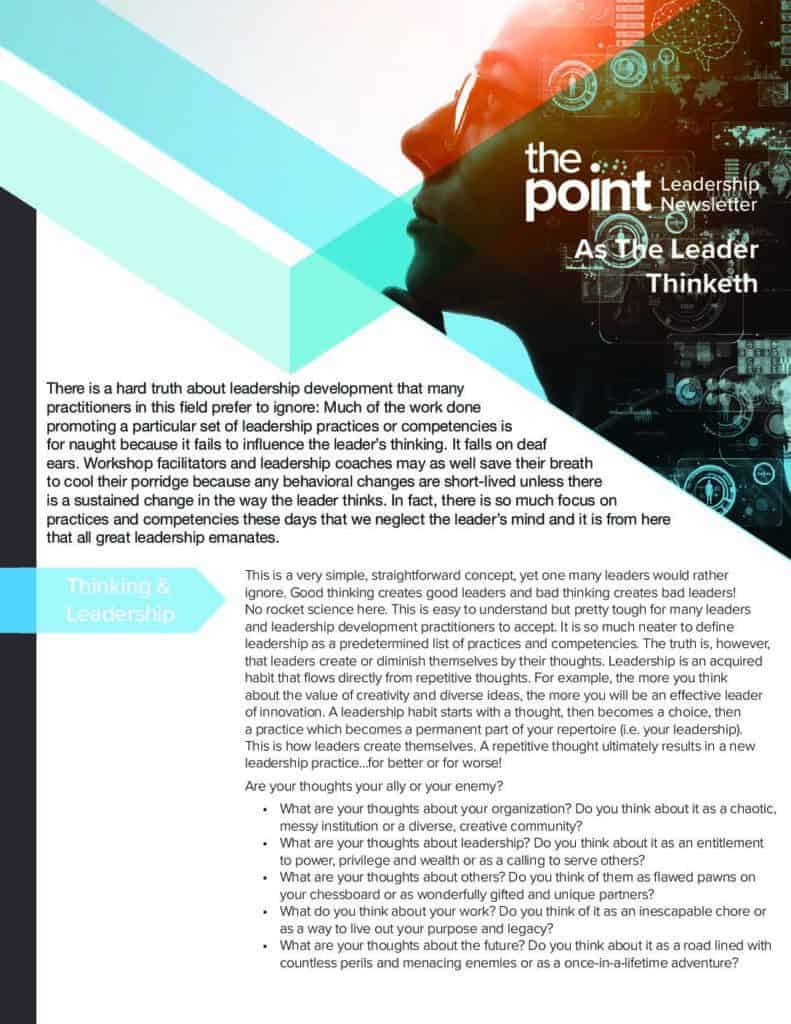 the point Leadership Newsletter

As The Leader Thinketh

There is a hard truth about leadership development that many practitioners in this field prefer to ignore: Much of the work done promoting a particular set of leadership practices or competencies is for naught because it fails to influence the leader's thinking. It falls on deaf ears. Workshop facilitators and leadership coaches may as well save their breath to cool their porridge because any behavioral changes are short-lived unless there is a sustained change in the way the leader thinks. In fact, there is so much focus on practices and competencies these days that we neglect the leader's mind and it is from here that all great leadership emanates.

Thinking & Leadership

This is a very simple, straightforward concept, yet one many leaders would rather ignore. Good thinking creates good leaders and bad thinking creates bad leaders! No rocket science here. This is easy to understand but pretty tough for many leaders and leadership development practitioners to accept. It is so much neater to define leadership as a predetermined list of practices and competencies. The truth is, however, that leaders create or diminish themselves by their thoughts. Leadership is an acquired habit that flows directly from repetitive thoughts. For example, the more you think about the value of creativity and diverse ideas, the more you will be an effective leader of innovation. A leadership habit starts with a thought, then becomes a choice, then a practice which becomes a permanent part of your repertoire (i.e. your leadership). This is how leaders create themselves. A repetitive thought ultimately results in a new leadership practice...for better or for worse!

Are your thoughts your ally or your enemy?

• What are your thoughts about your organization? Do you think about it as a chaotic, messy institution or a diverse, creative community?
• What are your thoughts about leadership? Do you think about it as an entitlement to power, privilege and wealth or as a calling to serve others?
• What are your thoughts about others? Do you think of them as flawed pawns on your chessboard or as wonderfully gifted and unique partners?
• What do you think about your work? Do you think of it as an inescapable chore or as a way to live out your purpose and legacy?
• What are your thoughts about the future? Do you think about it as a road lined with countless perils and menacing enemies or as a once-in-a-lifetime adventure?